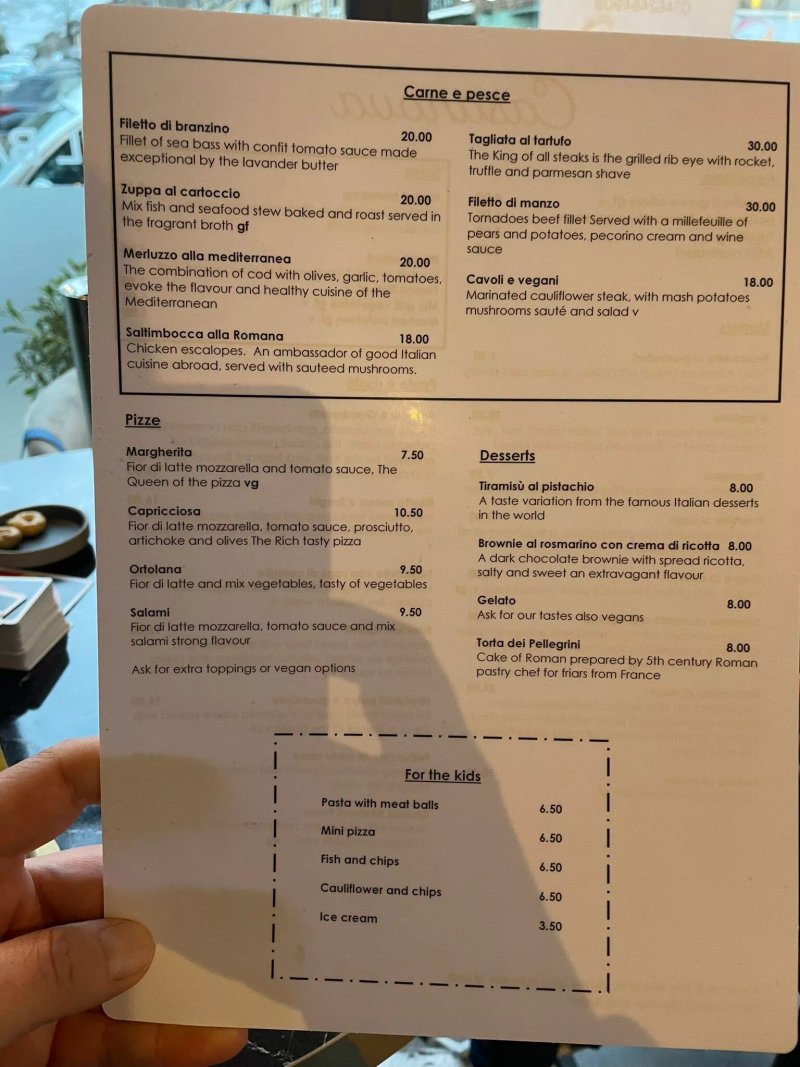 Carne e pesce

Filetto di branzino 20.00
Fillet of sea bass with confit tomato sauce made exceptional by the lavander butter

Zuppa al cartoccio 20.00
Mix fish and seafood stew baked and roast served in the fragrant broth gf

Merluzzo alla mediterranea 20.00
The combination of cod with olives, garlic, tomatoes, evoke the flavour and healthy cuisine of the Mediterranean

Saltimbocca alla Romana 18.00
Chicken escalopes. An ambassador of good Italian cuisine abroad, served with sauteed mushrooms.

Tagliata al tartufo 30.00
The King of all steaks is the grilled rib eye with rocket, truffle and parmesan shave

Filetto di manzo 30.00
Tornadoes beef fillet Served with a millefeuille of pears and potatoes, pecorino cream and wine sauce

Cavoli e vegani 18.00
Marinated cauliflower steak, with mash potatoes mushrooms sauté and salad v

Pizze

Margherita 7.50
Fior di latte mozzarella and tomato sauce, The Queen of the pizza vg

Capricciosa 10.50
Fior di latte mozzarella, tomato sauce, prosciutto, artichoke and olives The Rich tasty pizza

Ortolana 9.50
Fior di latte and mix vegetables, tasty of vegetables

Salami 9.50
Fior di latte mozzarella, tomato sauce and mix salami strong flavour

Ask for extra toppings or vegan options

Desserts

Tiramisù al pistachio 8.00
A taste variation from the famous Italian desserts in the world

Brownie al rosmarino con crema di ricotta 8.00
A dark chocolate brownie with spread ricotta, salty and sweet an extravagant flavour

Gelato 8.00
Ask for our tastes also vegans

Torta dei Pellegrini 8.00
Cake of Roman prepared by 5th century Roman pastry chef for friars from France

For the kids

Pasta with meat balls 6.50
Mini pizza 6.50
Fish and chips 6.50
Cauliflower and chips 6.50
Ice cream 3.50